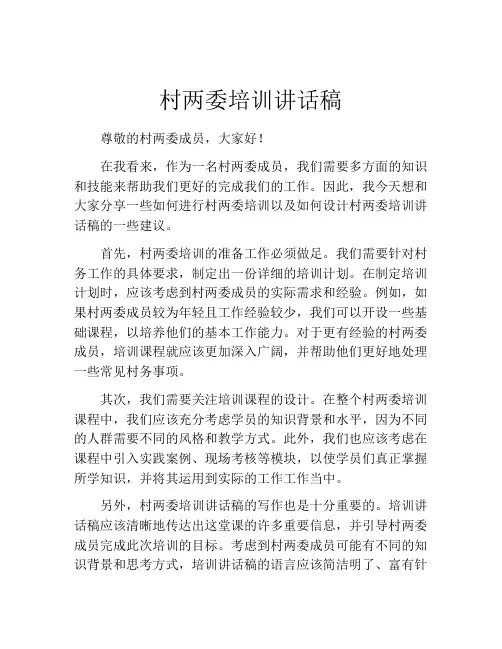 村两委培训讲话稿

尊敬的村两委成员，大家好！

在我看来，作为一名村两委成员，我们需要多方面的知识和技能来帮助我们更好的完成我们的工作。因此，我今天想和大家分享一些如何进行村两委培训以及如何设计村两委培训讲话稿的一些建议。

首先，村两委培训的准备工作必须做足。我们需要针对村务工作的具体要求，制定出一份详细的培训计划。在制定培训计划时，应该考虑到村两委成员的实际需求和经验。例如，如果村两委成员较为年轻且工作经验较少，我们可以开设一些基础课程，以培养他们的基本工作能力。对于更有经验的村两委成员，培训课程就应该更加深入广阔，并帮助他们更好地处理一些常见村务事项。

其次，我们需要关注培训课程的设计。在整个村两委培训课程中，我们应该充分考虑学员的知识背景和水平，因为不同的人群需要不同的风格和教学方式。此外，我们也应该考虑在课程中引入实践案例、现场考核等模块，以使学员们真正掌握所学知识，并将其运用到实际的工作工作当中。

另外，村两委培训讲话稿的写作也是十分重要的。培训讲话稿应该清晰地传达出这堂课的许多重要信息，并引导村两委成员完成此次培训的目标。考虑到村两委成员可能有不同的知识背景和思考方式，培训讲话稿的语言应该简洁明了、富有针